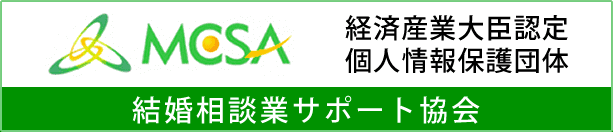 MCSA

経済産業大臣認定
個人情報保護団体

結婚相談業サポート協会